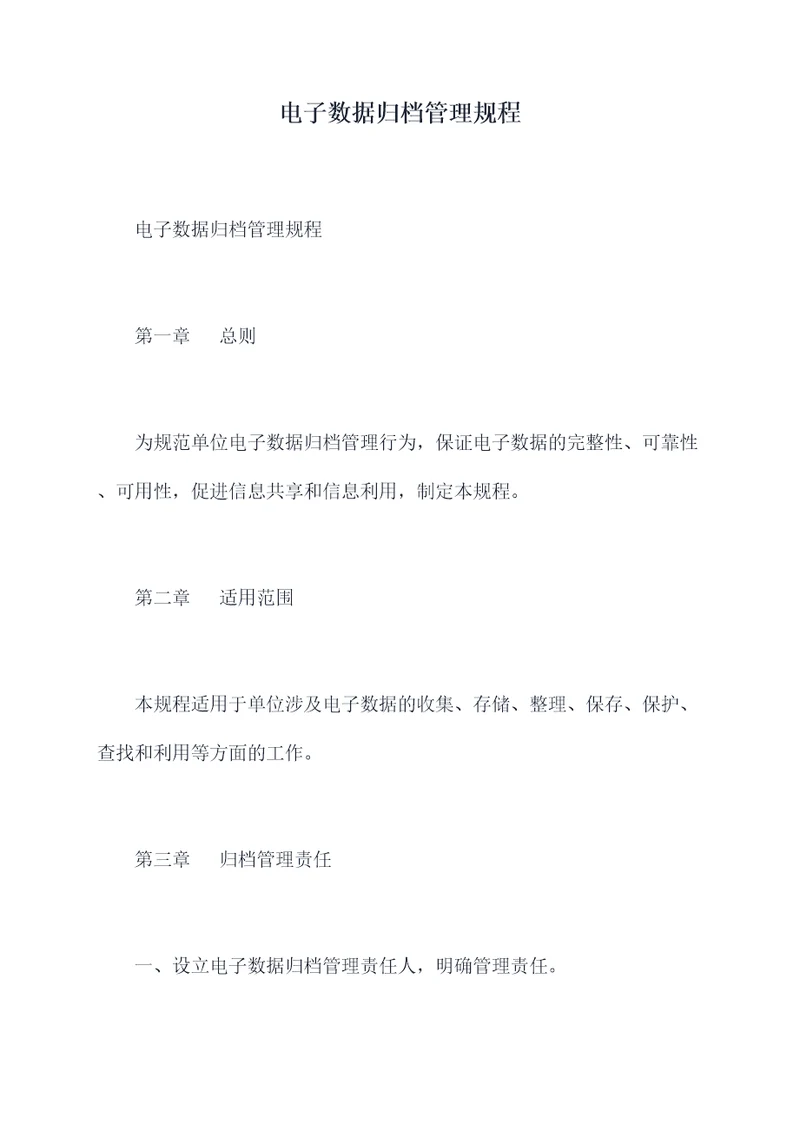 电子数据归档管理规程

电子数据归档管理规程

第一章　总则

为规范单位电子数据归档管理行为，保证电子数据的完整性、可靠性、可用性，促进信息共享和信息利用，制定本规程。

第二章　适用范围

本规程适用于单位涉及电子数据的收集、存储、整理、保存、保护、查找和利用等方面的工作。

第三章　归档管理责任

一、设立电子数据归档管理责任人，明确管理责任。